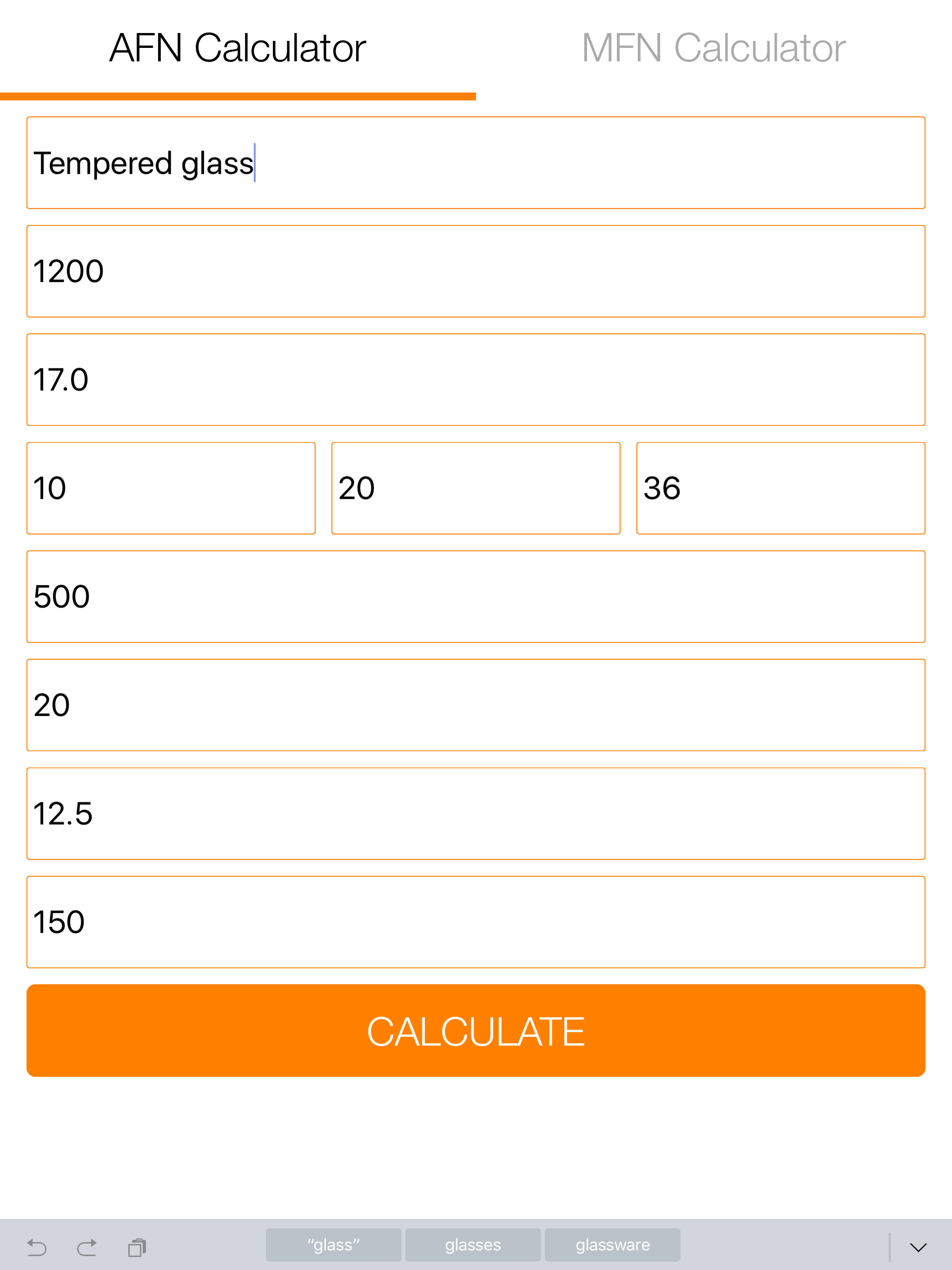 AFN Calculator

MFN Calculator

Tempered glass

1200

17.0

10

20

36

500

20

12.5

150

CALCULATE

“glass”

glasses

glassware